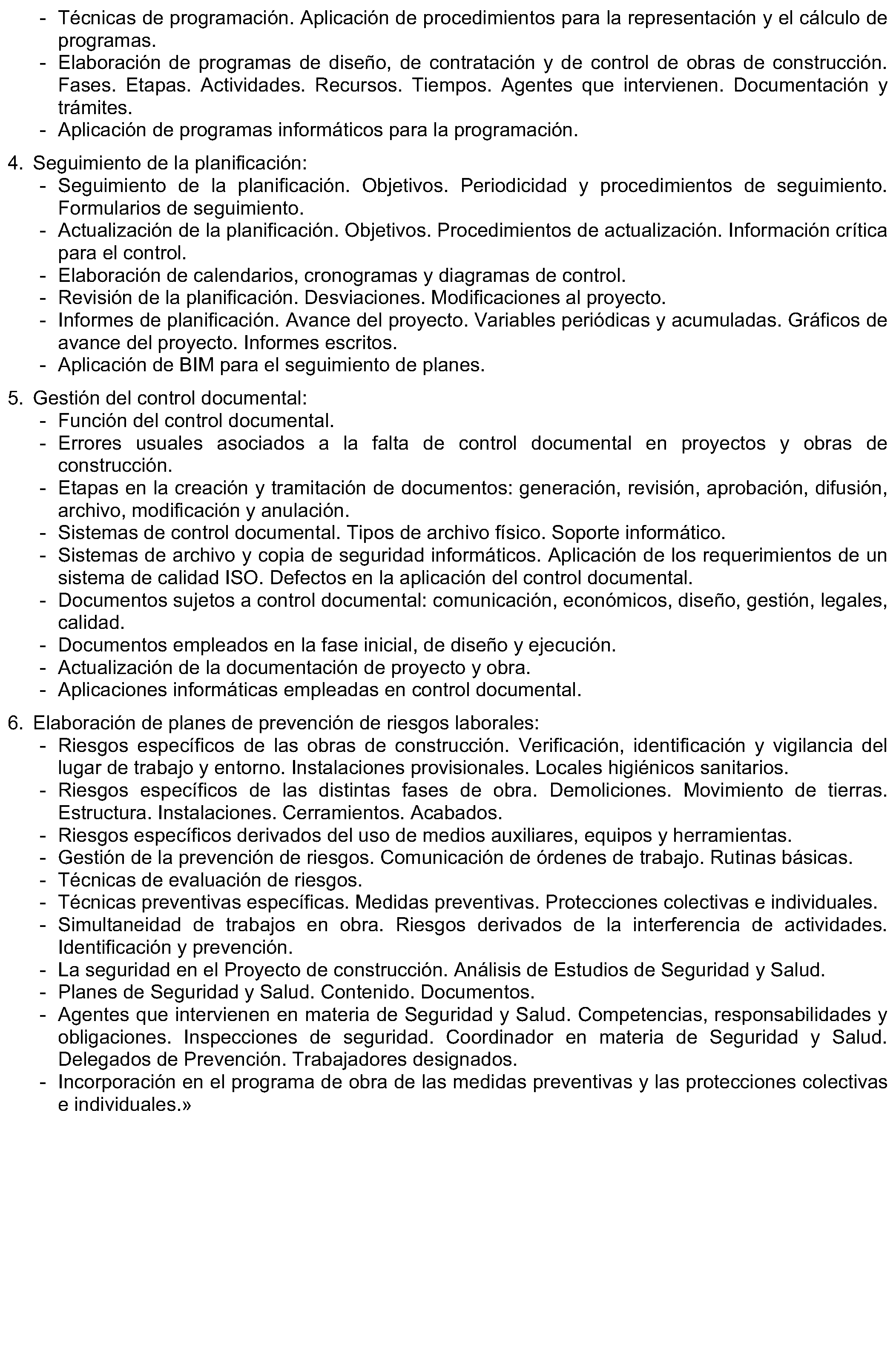 - Técnicas de programación. Aplicación de procedimientos para la representación y el cálculo de programas.
- Elaboración de programas de diseño, de contratación y de control de obras de construcción. Fases. Etapas. Actividades. Recursos. Tiempos. Agentes que intervienen. Documentación y trámites.
- Aplicación de programas informáticos para la programación.

4. Seguimiento de la planificación:
- Seguimiento de la planificación. Objetivos. Periodicidad y procedimientos de seguimiento. Formularios de seguimiento.
- Actualización de la planificación. Objetivos. Procedimientos de actualización. Información crítica para el control.
- Elaboración de calendarios, cronogramas y diagramas de control.
- Revisión de la planificación. Desviaciones. Modificaciones al proyecto.
- Informes de planificación. Avance del proyecto. Variables periódicas y acumuladas. Gráficos de avance del proyecto. Informes escritos.
- Aplicación de BIM para el seguimiento de planes.

5. Gestión del control documental:
- Función del control documental.
- Errores usuales asociados a la falta de control documental en proyectos y obras de construcción.
- Etapas en la creación y tramitación de documentos: generación, revisión, aprobación, difusión, archivo, modificación y anulación.
- Sistemas de control documental. Tipos de archivo físico. Soporte informático.
- Sistemas de archivo y copia de seguridad informáticos. Aplicación de los requerimientos de un sistema de calidad ISO. Defectos en la aplicación del control documental.
- Documentos sujetos a control documental: comunicación, económicos, diseño, gestión, legales, calidad.
- Documentos empleados en la fase inicial, de diseño y ejecución.
- Actualización de la documentación de proyecto y obra.
- Aplicaciones informáticas empleadas en control documental.

6. Elaboración de planes de prevención de riesgos laborales:
- Riesgos específicos de las obras de construcción. Verificación, identificación y vigilancia del lugar de trabajo y entorno. Instalaciones provisionales. Locales higiénicos sanitarios.
- Riesgos específicos de las distintas fases de obra. Demoliciones. Movimiento de tierras. Estructura. Instalaciones. Cerramientos. Acabados.
- Riesgos específicos derivados del uso de medios auxiliares, equipos y herramientas.
- Gestión de la prevención de riesgos. Comunicación de órdenes de trabajo. Rutinas básicas.
- Técnicas de evaluación de riesgos.
- Técnicas preventivas específicas. Medidas preventivas. Protecciones colectivas e individuales.
- Simultaneidad de trabajos en obra. Riesgos derivados de la interferencia de actividades. Identificación y prevención.
- La seguridad en el Proyecto de construcción. Análisis de Estudios de Seguridad y Salud.
- Planes de Seguridad y Salud. Contenido. Documentos.
- Agentes que intervienen en materia de Seguridad y Salud. Competencias, responsabilidades y obligaciones. Inspecciones de seguridad. Coordinador en materia de Seguridad y Salud. Delegados de Prevención. Trabajadores designados.
- Incorporación en el programa de obra de las medidas preventivas y las protecciones colectivas e individuales.»